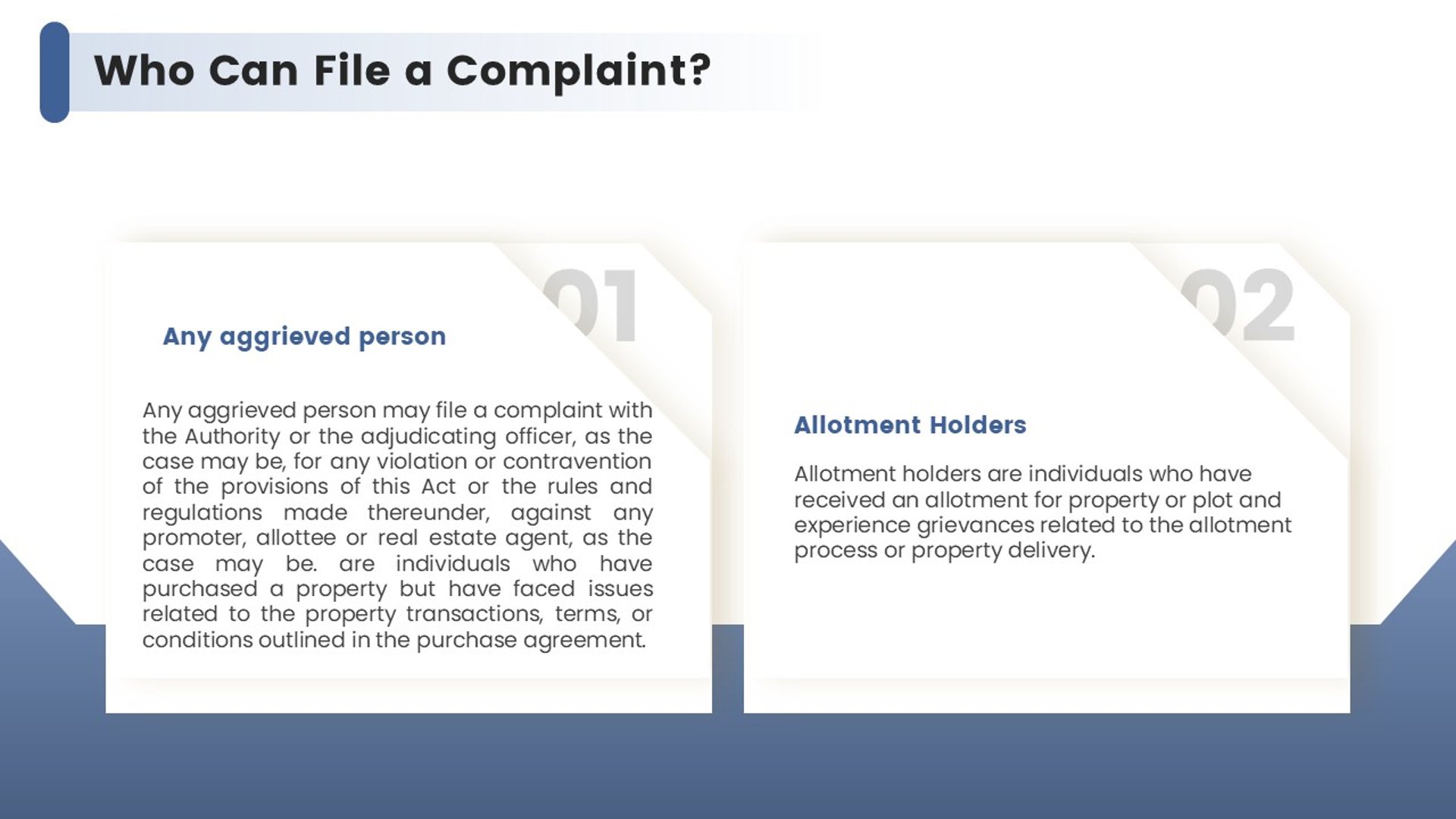 Who Can File a Complaint?

01

Any aggrieved person

Any aggrieved person may file a complaint with the Authority or the adjudicating officer, as the case may be, for any violation or contravention of the provisions of this Act or the rules and regulations made thereunder, against any promoter, allottee or real estate agent, as the case may be. are individuals who have purchased a property but have faced issues related to the property transactions, terms, or conditions outlined in the purchase agreement.

02

Allotment Holders

Allotment holders are individuals who have received an allotment for property or plot and experience grievances related to the allotment process or property delivery.